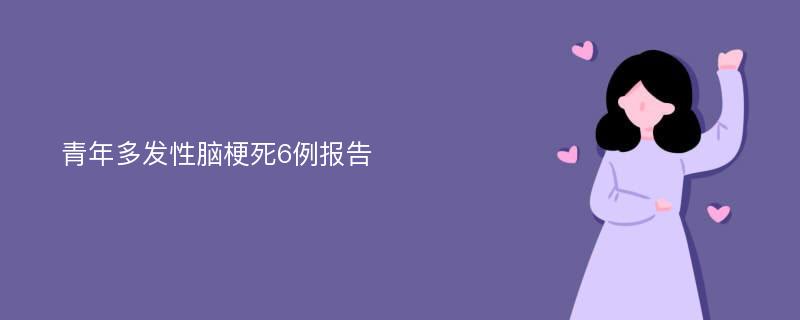 青年多发性脑梗死6例报告